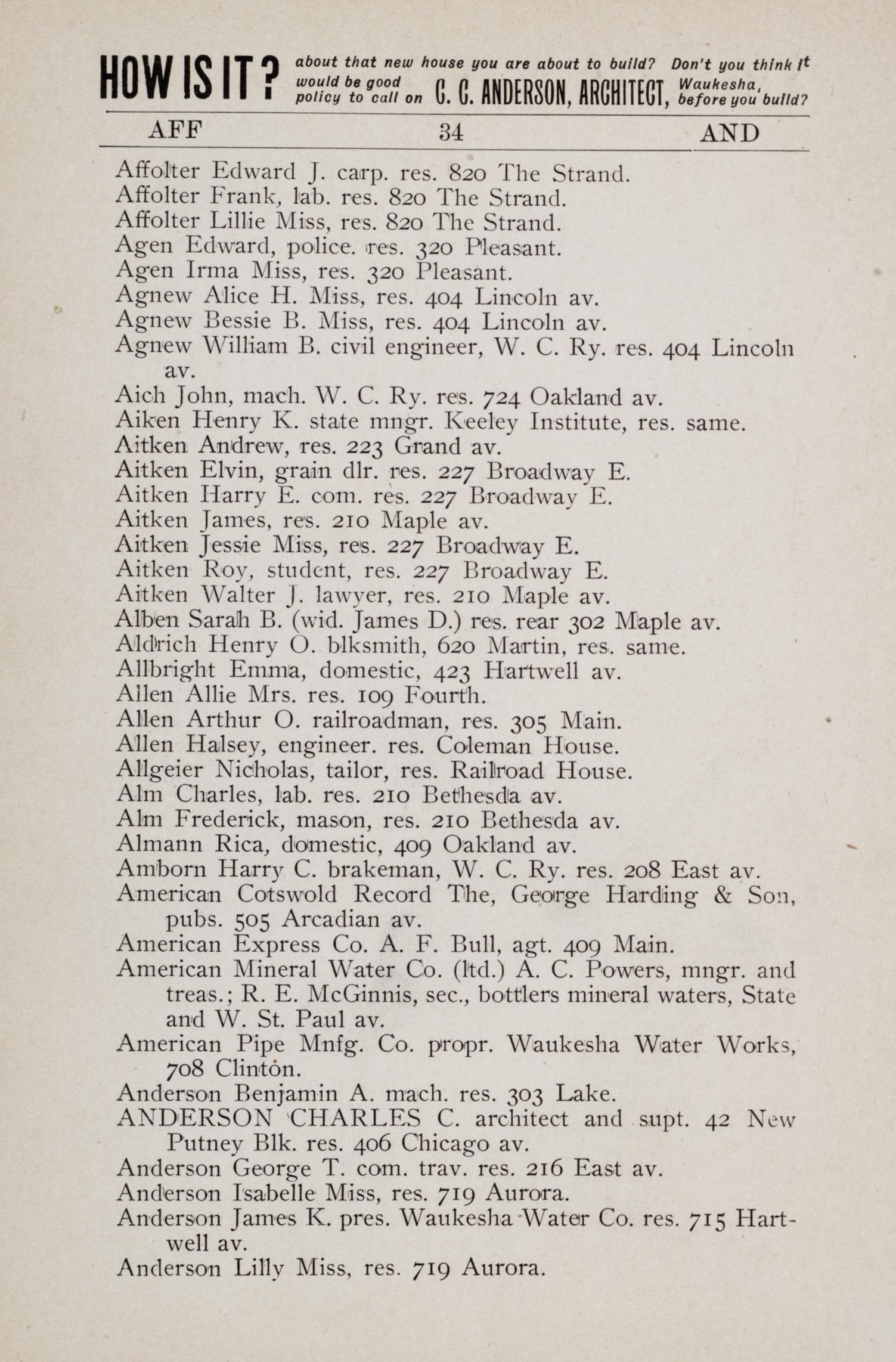 HOW IS IT? about that new house you are about to build? Don't you think it would be good policy to call on C. C. ANDERSON, ARCHITECT, Waukesha, before you build?

AFF 34 AND

Affolter Edward J. carp. res. 820 The Strand.
Affolter Frank, lab. res. 820 The Strand.
Affolter Lillie Miss, res. 820 The Strand.
Agen Edward, police. res. 320 Pleasant.
Agen Irma Miss, res. 320 Pleasant.
Agnew Alice H. Miss, res. 404 Lincoln av.
Agnew Bessie B. Miss, res. 404 Lincoln av.
Agnew William B. civil engineer, W. C. Ry. res. 404 Lincoln av.
Aich John, mach. W. C. Ry. res. 724 Oakland av.
Aiken Henry K. state mngr. Keeley Institute, res. same.
Aitken Andrew, res. 223 Grand av.
Aitken Elvin, grain dlr. res. 227 Broadway E.
Aitken Harry E. com. res. 227 Broadway E.
Aitken James, res. 210 Maple av.
Aitken Jessie Miss, res. 227 Broadway E.
Aitken Roy, student, res. 227 Broadway E.
Aitken Walter J. lawyer, res. 210 Maple av.
Alben Sarah B. (wid. James D.) res. rear 302 Maple av.
Aldrich Henry O. blksmith, 620 Martin, res. same.
Allbright Emma, domestic, 423 Hartwell av.
Allen Allie Mrs. res. 109 Fourth.
Allen Arthur O. railroadman, res. 305 Main.
Allen Halsey, engineer. res. Coleman House.
Allgeier Nicholas, tailor, res. Railroad House.
Alm Charles, lab. res. 210 Bethesda av.
Alm Frederick, mason, res. 210 Bethesda av.
Almann Rica, domestic, 409 Oakland av.
Amborn Harry C. brakeman, W. C. Ry. res. 208 East av.
American Cotswold Record The, George Harding & Son, pubs. 505 Arcadian av.
American Express Co. A. F. Bull, agt. 409 Main.
American Mineral Water Co. (ltd.) A. C. Powers, mngr. and treas.; R. E. McGinnis, sec., bottlers mineral waters, State and W. St. Paul av.
American Pipe Mnfg. Co. propr. Waukesha Water Works, 708 Clinton.
Anderson Benjamin A. mach. res. 303 Lake.
ANDERSON CHARLES C. architect and supt. 42 New Putney Blk. res. 406 Chicago av.
Anderson George T. com. trav. res. 216 East av.
Anderson Isabelle Miss, res. 719 Aurora.
Anderson James K. pres. Waukesha Water Co. res. 715 Hartwell av.
Anderson Lilly Miss, res. 719 Aurora.